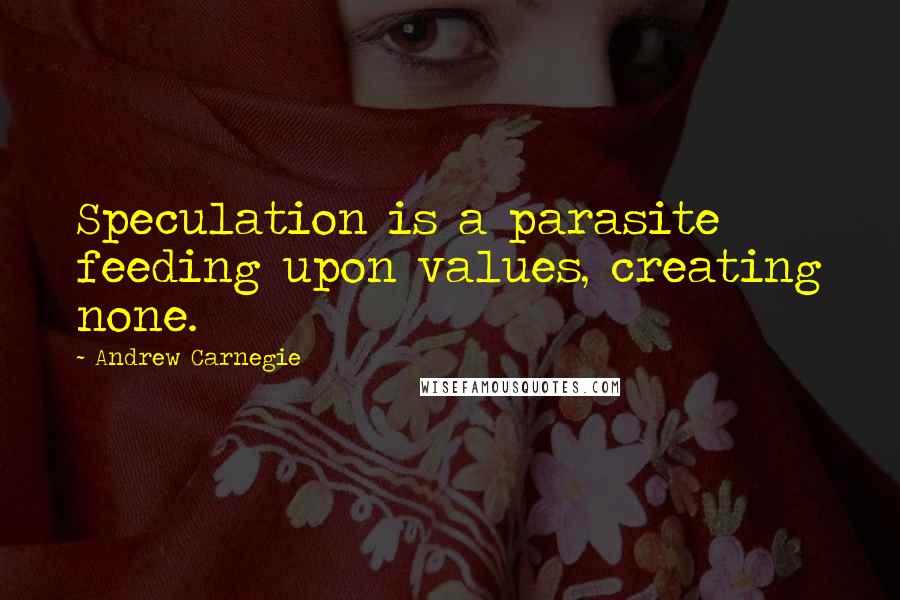 Speculation is a parasite feeding upon values, creating none.

~ Andrew Carnegie

WISEFAMOUSQUOTES.COM